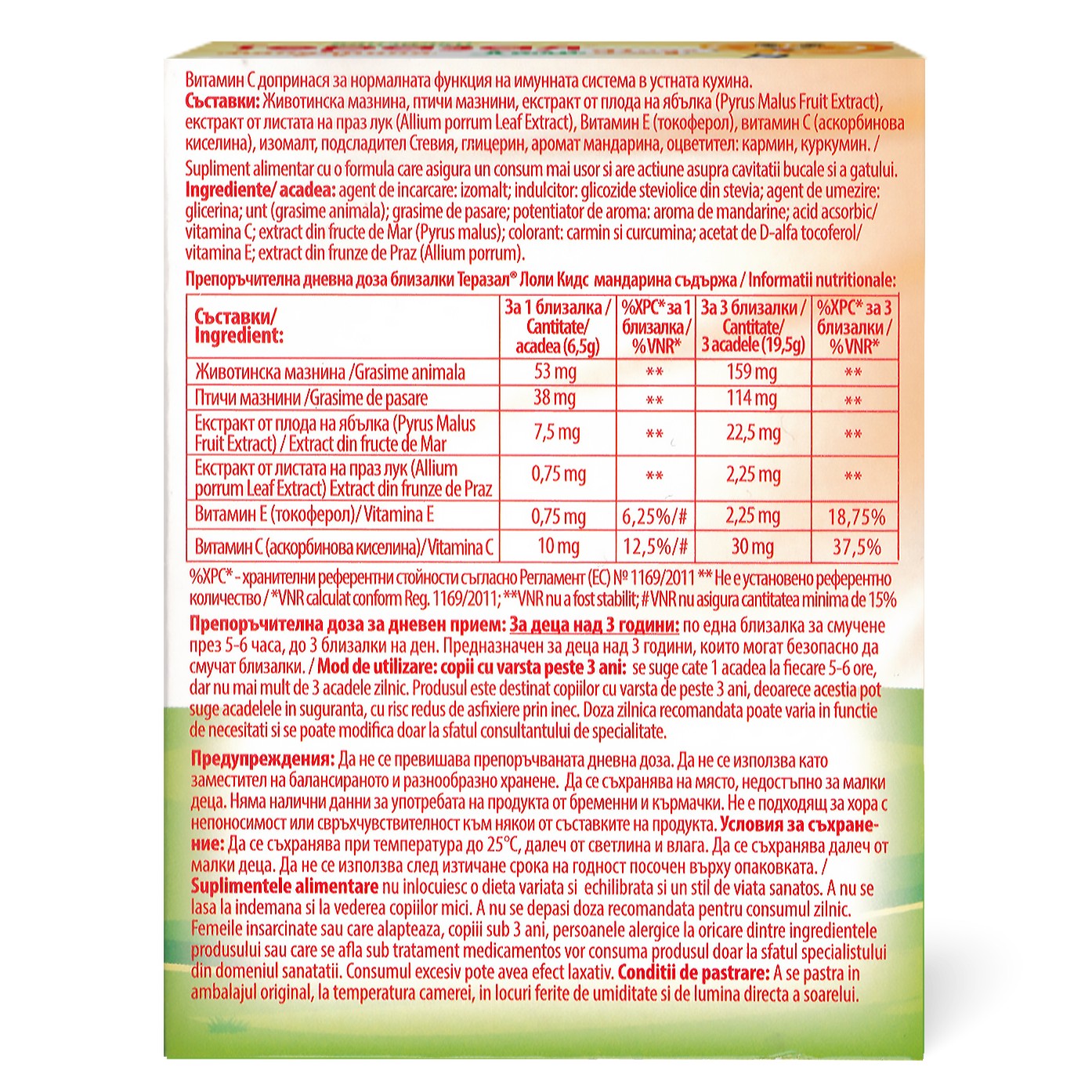 Витамин С допринася за нормалната функция на имунната система в устната кухина.
Съставки: Животинска мазнина, птичи мазнини, екстракт от плода на ябълка (Pyrus Malus Fruit Extract), екстракт от листата на праз лук (Allium porrum Leaf Extract), Витамин Е (токоферол), витамин С (аскорбинова киселина), изомалт, подсладител Стевия, глицерин, аромат мандарина, оцветител: кармин, куркумин. /
Supliment alimentar cu o formula care asigura un consum mai usor si are actiune asupra cavitatii bucale si a gatului.
Ingrediente/ acadea: agent de incarcare: izomalt; indulcitor: glicozide steviolice din stevia; agent de umezire: glicerina; unt (grasime animala); grasime de pasare; potentiator de aroma: aroma de mandarine; acid acsorbic/ vitamina C; extract din fructe de Mar (Pyrus malus); colorant: carmin si curcumina; acetat de D-alfa tocoferol/ vitamina E; extract din frunze de Praz (Allium porrum).

Препоръчителна дневна доза близалки Теразал® Лоли Кидс мандарина съдържа / Informatii nutritionale:

| Съставки/ Ingredient: | За 1 близалка / Cantitate/ acadea (6,5g) | %ХРС* за 1 близалка / %VNR* | За 3 близалки / Cantitate/ 3 acadele (19,5g) | %ХРС* за 3 близалки / %VNR* |
|---|---|---|---|---|
| Животинска мазнина /Grasime animala | 53 mg | ** | 159 mg | ** |
| Птичи мазнини /Grasime de pasare | 38 mg | ** | 114 mg | ** |
| Екстракт от плода на ябълка (Pyrus Malus Fruit Extract) / Extract din fructe de Mar | 7,5 mg | ** | 22,5 mg | ** |
| Екстракт от листата на праз лук (Allium porrum Leaf Extract) Extract din frunze de Praz | 0,75 mg | ** | 2,25 mg | ** |
| Витамин Е (токоферол)/ Vitamina E | 0,75 mg | 6,25%/# | 2,25 mg | 18,75% |
| Витамин С (аскорбинова киселина)/Vitamina C | 10 mg | 12,5%/# | 30 mg | 37,5% |

%ХРС* - хранителни референтни стойности съгласно Регламент (ЕС) № 1169/2011 ** Не е установено референтно количество / *VNR calculat conform Reg. 1169/2011; **VNR nu a fost stabilit; # VNR nu asigura cantitatea minima de 15%

Препоръчителна доза за дневен прием: За деца над 3 години: по една близалка за смучене през 5-6 часа, до 3 близалки на ден. Предназначен за деца над 3 години, които могат безопасно да смучат близалки. / Mod de utilizare: copii cu varsta peste 3 ani: se suge cate 1 acadea la fiecare 5-6 ore, dar nu mai mult de 3 acadele zilnic. Produsul este destinat copiilor cu varsta de peste 3 ani, deoarece acestia pot suge acadelele in suguranta, cu risc redus de asfixiere prin inec. Doza zilnica recomandata poate varia in functie de necesitati si se poate modifica doar la sfatul consultantului de specialitate.

Предупреждения: Да не се превишава препоръчваната дневна доза. Да не се използва като заместител на балансираното и разнообразно хранене. Да се съхранява на място, недостъпно за малки деца. Няма налични данни за употребата на продукта от бременни и кърмачки. Не е подходящ за хора с непоносимост или свръхчувствителност към някои от съставките на продукта. Условия за съхранение: Да се съхранява при температура до 25°C, далеч от светлина и влага. Да се съхранява далеч от малки деца. Да не се използва след изтичане срока на годност посочен върху опаковката. / Suplimentele alimentare nu inlocuiesc o dieta variata si echilibrata si un stil de viata sanatos. A nu se lasa la indemana si la vederea copiilor mici. A nu se depasi doza recomandata pentru consumul zilnic. Femeile insarcinate sau care alapteaza, copiii sub 3 ani, persoanele alergice la oricare dintre ingredientele produsului sau care se afla sub tratament medicamentos vor consuma produsul doar la sfatul specialistului din domeniul sanatatii. Consumul excesiv pote avea efect laxativ. Conditii de pastrare: A se pastra in ambalajul original, la temperatura camerei, in locuri ferite de umiditate si de lumina directa a soarelui.